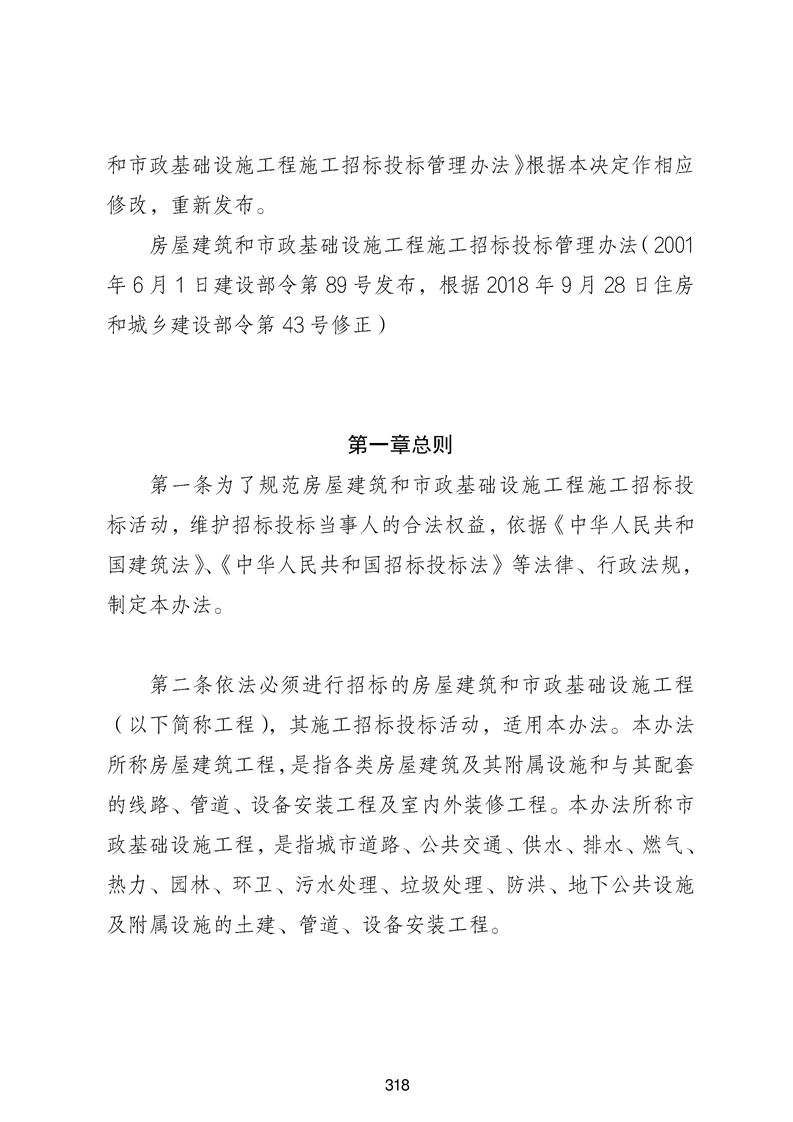 和市政基础设施工程施工招标投标管理办法》根据本决定作相应修改，重新发布。

房屋建筑和市政基础设施工程施工招标投标管理办法（2001年6月1日建设部令第89号发布，根据2018年9月28日住房和城乡建设部令第43号修正）

第一章总则

第一条为了规范房屋建筑和市政基础设施工程施工招标投标活动，维护招标投标当事人的合法权益，依据《中华人民共和国建筑法》、《中华人民共和国招标投标法》等法律、行政法规，制定本办法。

第二条依法必须进行招标的房屋建筑和市政基础设施工程（以下简称工程），其施工招标投标活动，适用本办法。本办法所称房屋建筑工程，是指各类房屋建筑及其附属设施和与其配套的线路、管道、设备安装工程及室内外装修工程。本办法所称市政基础设施工程，是指城市道路、公共交通、供水、排水、燃气、热力、园林、环卫、污水处理、垃圾处理、防洪、地下公共设施及附属设施的土建、管道、设备安装工程。

318